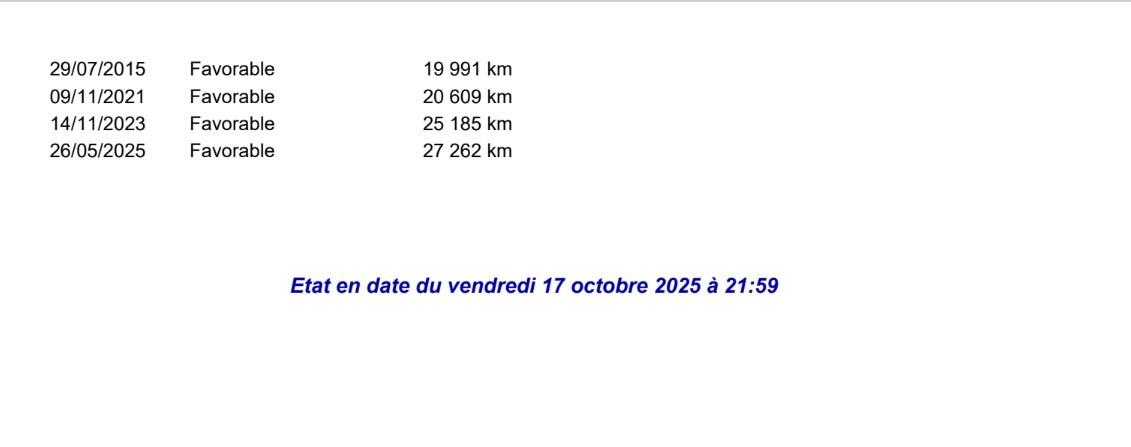 | 29/07/2015 | Favorable | 19 991 km |
|---|---|---|
| 09/11/2021 | Favorable | 20 609 km |
| 14/11/2023 | Favorable | 25 185 km |
| 26/05/2025 | Favorable | 27 262 km |

Etat en date du vendredi 17 octobre 2025 à 21:59